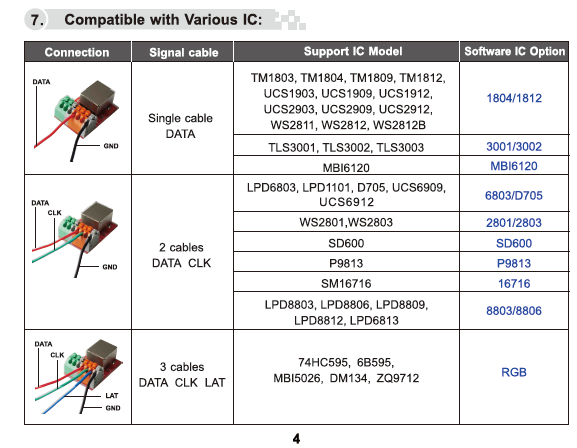 7. Compatible with Various IC:

| Connection | Signal cable | Support IC Model | Software IC Option |
|---|---|---|---|
| DATA GND | Single cable DATA | TM1803, TM1804, TM1809, TM1812, UCS1903, UCS1909, UCS1912, UCS2903, UCS2909, UCS2912, WS2811, WS2812, WS2812B | 1804/1812 |
| | | TLS3001, TLS3002, TLS3003 | 3001/3002 |
| | | MBI6120 | MBI6120 |
| DATA CLK GND | 2 cables DATA CLK | LPD6803, LPD1101, D705, UCS6909, UCS6912 | 6803/D705 |
| | | WS2801,WS2803 | 2801/2803 |
| | | SD600 | SD600 |
| | | P9813 | P9813 |
| | | SM16716 | 16716 |
| | | LPD8803, LPD8806, LPD8809, LPD8812, LPD6813 | 8803/8806 |
| DATA CLK LAT GND | 3 cables DATA CLK LAT | 74HC595, 6B595, MBI5026, DM134, ZQ9712 | RGB |

4